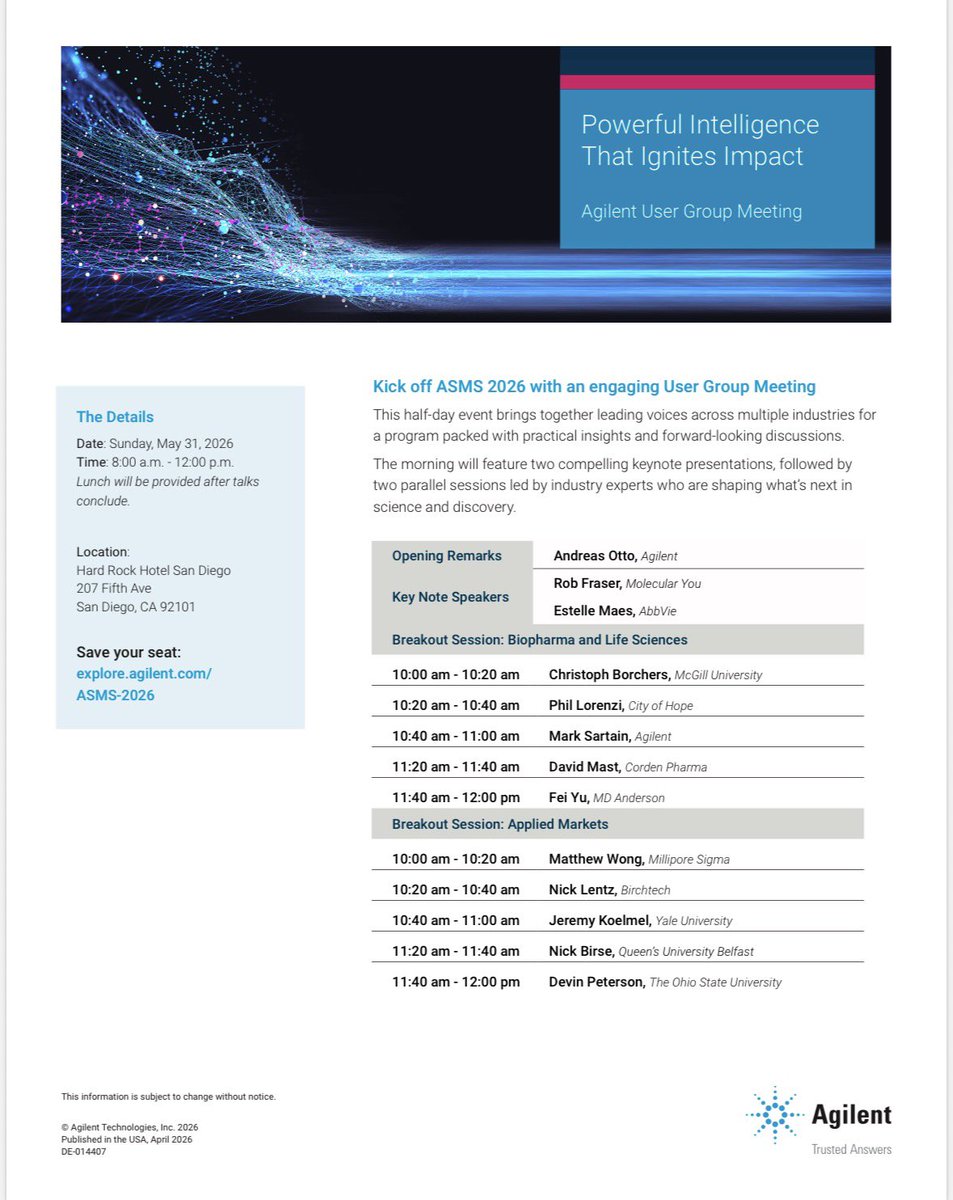 Powerful Intelligence That Ignites Impact

Agilent User Group Meeting

The Details

Date: Sunday, May 31, 2026
Time: 8:00 a.m. - 12:00 p.m.
Lunch will be provided after talks conclude.

Location:
Hard Rock Hotel San Diego
207 Fifth Ave
San Diego, CA 92101

Save your seat:
explore.agilent.com/ASMS-2026

Kick off ASMS 2026 with an engaging User Group Meeting

This half-day event brings together leading voices across multiple industries for a program packed with practical insights and forward-looking discussions.

The morning will feature two compelling keynote presentations, followed by two parallel sessions led by industry experts who are shaping what's next in science and discovery.

| Opening Remarks | Andreas Otto, Agilent |
|---|---|
| Key Note Speakers | Rob Fraser, Molecular You |
| | Estelle Maes, AbbVie |
| Breakout Session: Biopharma and Life Sciences | |
| 10:00 am - 10:20 am | Christoph Borchers, McGill University |
| 10:20 am - 10:40 am | Phil Lorenzi, City of Hope |
| 10:40 am - 11:00 am | Mark Sartain, Agilent |
| 11:20 am - 11:40 am | David Mast, Corden Pharma |
| 11:40 am - 12:00 pm | Fei Yu, MD Anderson |
| Breakout Session: Applied Markets | |
| 10:00 am - 10:20 am | Matthew Wong, Millipore Sigma |
| 10:20 am - 10:40 am | Nick Lentz, Birchtech |
| 10:40 am - 11:00 am | Jeremy Koelmel, Yale University |
| 11:20 am - 11:40 am | Nick Birse, Queen's University Belfast |
| 11:40 am - 12:00 pm | Devin Peterson, The Ohio State University |

This information is subject to change without notice.

© Agilent Technologies, Inc. 2026
Published in the USA, April 2026
DE-014407

Agilent
Trusted Answers